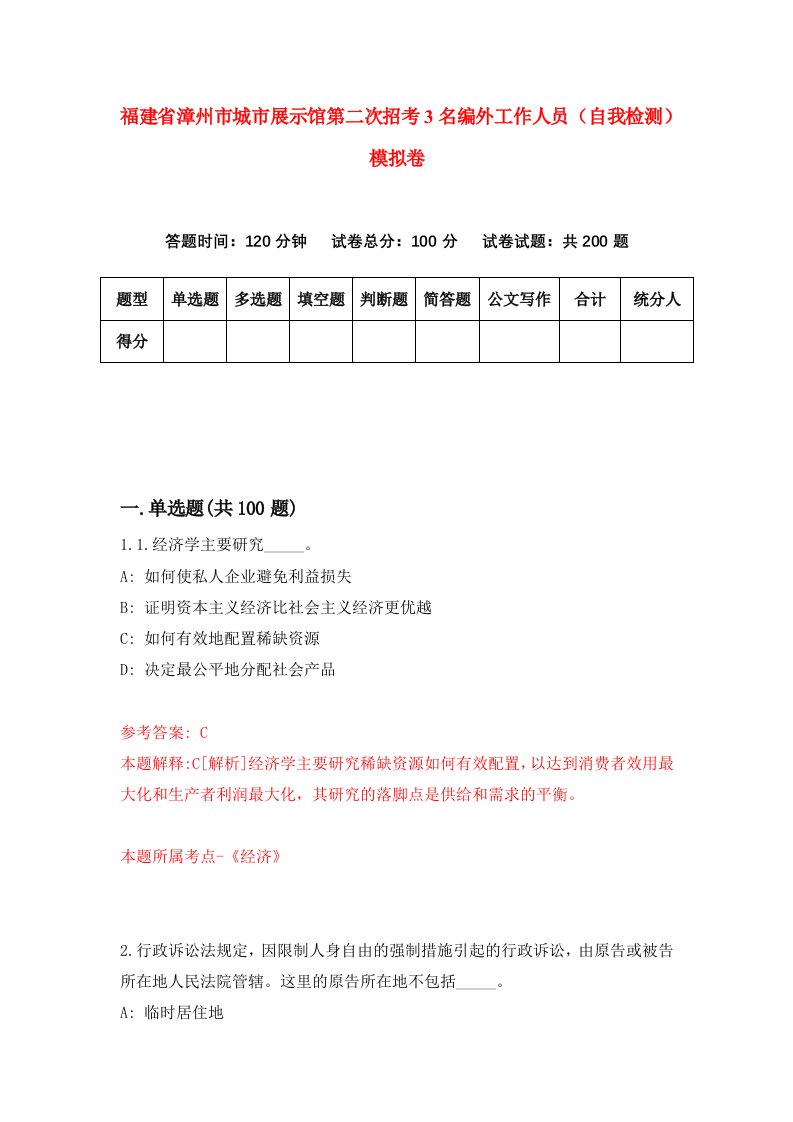 福建省漳州市城市展示馆第二次招考3名编外工作人员（自我检测）模拟卷

答题时间：120分钟　试卷总分：100分　试卷试题：共200题

| 题型 | 单选题 | 多选题 | 填空题 | 判断题 | 简答题 | 公文写作 | 合计 | 统分人 |
|---|---|---|---|---|---|---|---|---|
| 得分 |  |  |  |  |  |  |  |  |

一.单选题(共100题)

1.1.经济学主要研究_____。

A: 如何使私人企业避免利益损失

B: 证明资本主义经济比社会主义经济更优越

C: 如何有效地配置稀缺资源

D: 决定最公平地分配社会产品

参考答案: C

本题解释:C[解析]经济学主要研究稀缺资源如何有效配置，以达到消费者效用最大化和生产者利润最大化，其研究的落脚点是供给和需求的平衡。

本题所属考点-《经济》

2.行政诉讼法规定，因限制人身自由的强制措施引起的行政诉讼，由原告或被告所在地人民法院管辖。这里的原告所在地不包括_____。

A: 临时居住地